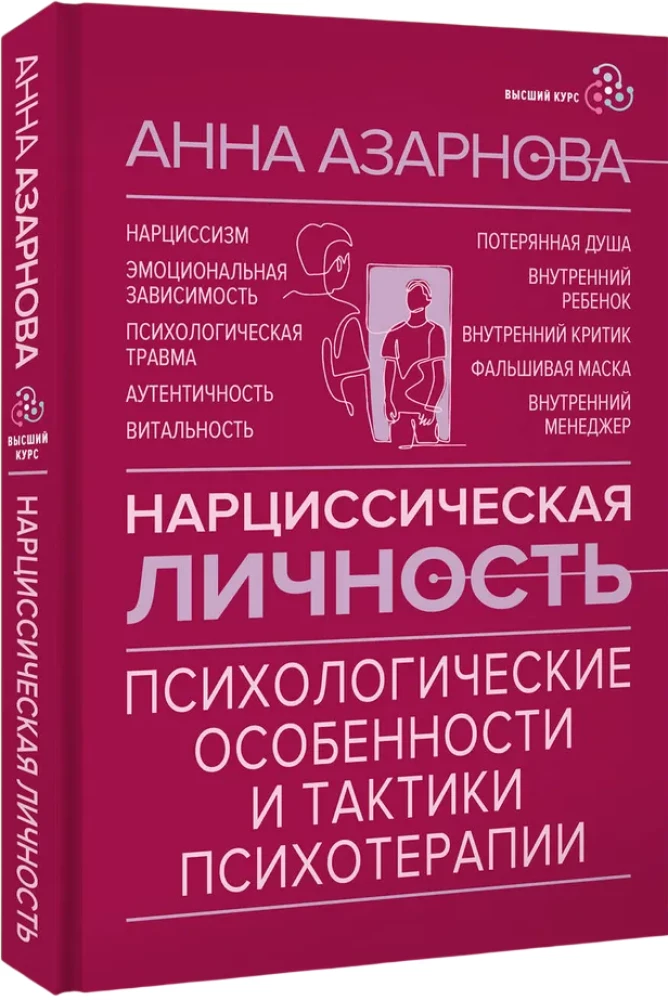 АННА АЗАРНОВА

ВЫСШИЙ КУРС

НАРЦИССИЧЕСКАЯ ЛИЧНОСТЬ

ВЫСШИЙ КУРС

АННА АЗАРНОВА

НАРЦИССИЗМ
ЭМОЦИОНАЛЬНАЯ ЗАВИСИМОСТЬ
ПСИХОЛОГИЧЕСКАЯ ТРАВМА
АУТЕНТИЧНОСТЬ
ВИТАЛЬНОСТЬ

ПОТЕРЯННАЯ ДУША
ВНУТРЕННИЙ РЕБЕНОК
ВНУТРЕННИЙ КРИТИК
ФАЛЬШИВАЯ МАСКА
ВНУТРЕННИЙ МЕНЕДЖЕР

НАРЦИССИЧЕСКАЯ ЛИЧНОСТЬ

ПСИХОЛОГИЧЕСКИЕ ОСОБЕННОСТИ И ТАКТИКИ ПСИХОТЕРАПИИ